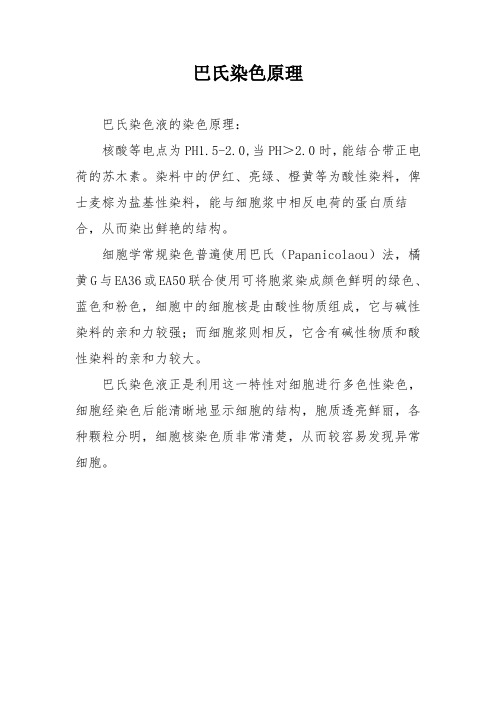 巴氏染色原理

巴氏染色液的染色原理：

核酸等电点为PH1.5-2.0,当PH>2.0时,能结合带正电荷的苏木素。染料中的伊红、亮绿、橙黄等为酸性染料，俾士麦棕为盐基性染料，能与细胞浆中相反电荷的蛋白质结合，从而染出鲜艳的结构。

细胞学常规染色普遍使用巴氏（Papanicolaou）法，橘黄G与EA36或EA50联合使用可将胞浆染成颜色鲜明的绿色、蓝色和粉色，细胞中的细胞核是由酸性物质组成，它与碱性染料的亲和力较强；而细胞浆则相反，它含有碱性物质和酸性染料的亲和力较大。

巴氏染色液正是利用这一特性对细胞进行多色性染色，细胞经染色后能清晰地显示细胞的结构，胞质透亮鲜丽，各种颗粒分明，细胞核染色质非常清楚，从而较容易发现异常细胞。